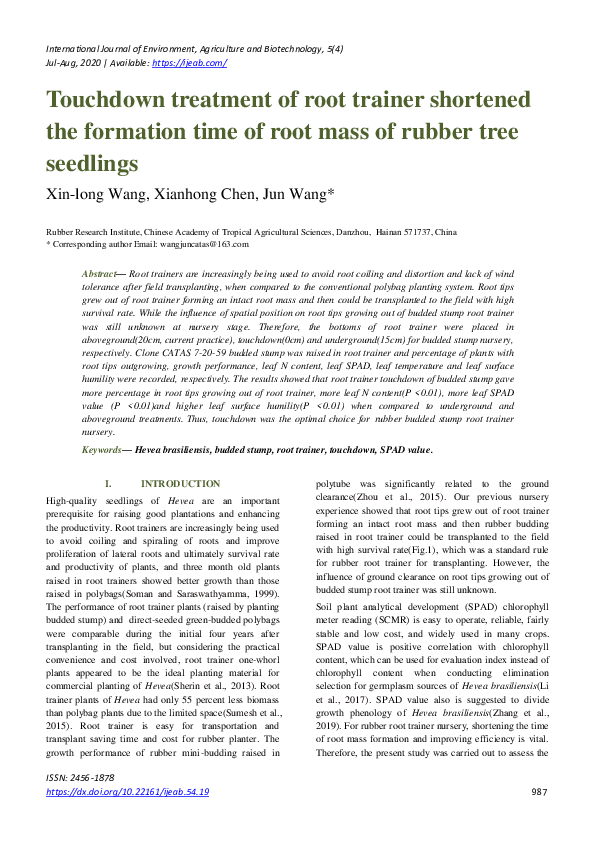 International Journal of Environment, Agriculture and Biotechnology, 5(4)
Jul-Aug, 2020 | Available: https://ijeab.com/

Touchdown treatment of root trainer shortened the formation time of root mass of rubber tree seedlings

Xin-long Wang, Xianhong Chen, Jun Wang*

Rubber Research Institute, Chinese Academy of Tropical Agricultural Sciences, Danzhou, Hainan 571737, China
* Corresponding author Email: wangjuncatas@163.com

Abstract— Root trainers are increasingly being used to avoid root coiling and distortion and lack of wind tolerance after field transplanting, when compared to the conventional polybag planting system. Root tips grew out of root trainer forming an intact root mass and then could be transplanted to the field with high survival rate. While the influence of spatial position on root tips growing out of budded stump root trainer was still unknown at nursery stage. Therefore, the bottoms of root trainer were placed in aboveground(20cm, current practice), touchdown(0cm) and underground(15cm) for budded stump nursery, respectively. Clone CATAS 7-20-59 budded stump was raised in root trainer and percentage of plants with root tips outgrowing, growth performance, leaf N content, leaf SPAD, leaf temperature and leaf surface humility were recorded, respectively. The results showed that root trainer touchdown of budded stump gave more percentage in root tips growing out of root trainer, more leaf N content(P <0.01), more leaf SPAD value (P <0.01)and higher leaf surface humility(P <0.01) when compared to underground and aboveground treatments. Thus, touchdown was the optimal choice for rubber budded stump root trainer nursery.

Keywords— Hevea brasiliensis, budded stump, root trainer, touchdown, SPAD value.

I. INTRODUCTION

High-quality seedlings of Hevea are an important prerequisite for raising good plantations and enhancing the productivity. Root trainers are increasingly being used to avoid coiling and spiraling of roots and improve proliferation of lateral roots and ultimately survival rate and productivity of plants, and three month old plants raised in root trainers showed better growth than those raised in polybags(Soman and Saraswathyamma, 1999). The performance of root trainer plants (raised by planting budded stump) and direct-seeded green-budded polybags were comparable during the initial four years after transplanting in the field, but considering the practical convenience and cost involved, root trainer one-whorl plants appeared to be the ideal planting material for commercial planting of Hevea(Sherin et al., 2013). Root trainer plants of Hevea had only 55 percent less biomass than polybag plants due to the limited space(Sumesh et al., 2015). Root trainer is easy for transportation and transplant saving time and cost for rubber planter. The growth performance of rubber mini-budding raised in polytube was significantly related to the ground clearance(Zhou et al., 2015). Our previous nursery experience showed that root tips grew out of root trainer forming an intact root mass and then rubber budding raised in root trainer could be transplanted to the field with high survival rate(Fig.1), which was a standard rule for rubber root trainer for transplanting. However, the influence of ground clearance on root tips growing out of budded stump root trainer was still unknown.

Soil plant analytical development (SPAD) chlorophyll meter reading (SCMR) is easy to operate, reliable, fairly stable and low cost, and widely used in many crops. SPAD value is positive correlation with chlorophyll content, which can be used for evaluation index instead of chlorophyll content when conducting elimination selection for germplasm sources of Hevea brasiliensis(Li et al., 2017). SPAD value also is suggested to divide growth phenology of Hevea brasiliensis(Zhang et al., 2019). For rubber root trainer nursery, shortening the time of root mass formation and improving efficiency is vital. Therefore, the present study was carried out to assess the

ISSN: 2456-1878
https://dx.doi.org/10.22161/ijeab.54.19
987